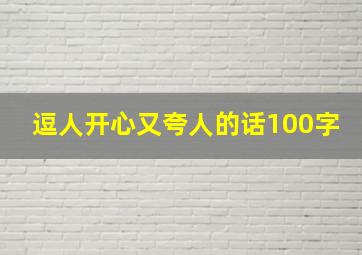 逗人开心又夸人的话100字